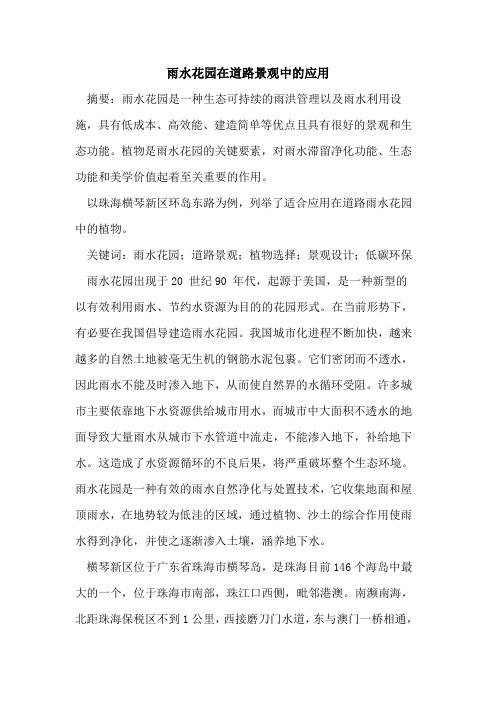 雨水花园在道路景观中的应用

摘要：雨水花园是一种生态可持续的雨洪管理以及雨水利用设施，具有低成本、高效能、建造简单等优点且具有很好的景观和生态功能。植物是雨水花园的关键要素，对雨水滞留净化功能、生态功能和美学价值起着至关重要的作用。

以珠海横琴新区环岛东路为例，列举了适合应用在道路雨水花园中的植物。

关键词：雨水花园；道路景观；植物选择；景观设计；低碳环保

雨水花园出现于 20 世纪 90 年代，起源于美国，是一种新型的以有效利用雨水、节约水资源为目的的花园形式。在当前形势下，有必要在我国倡导建造雨水花园。我国城市化进程不断加快，越来越多的自然土地被毫无生机的钢筋水泥包裹。它们密闭而不透水，因此雨水不能及时渗入地下，从而使自然界的水循环受阻。许多城市主要依靠地下水资源供给城市用水，而城市中大面积不透水的地面导致大量雨水从城市下水管道中流走，不能渗入地下，补给地下水。这造成了水资源循环的不良后果，将严重破坏整个生态环境。雨水花园是一种有效的雨水自然净化与处置技术，它收集地面和屋顶雨水，在地势较为低洼的区域，通过植物、沙土的综合作用使雨水得到净化，并使之逐渐渗入土壤，涵养地下水。

横琴新区位于广东省珠海市横琴岛，是珠海目前 146 个海岛中最大的一个，位于珠海市南部，珠江口西侧，毗邻港澳。南濒南海，北距珠海保税区不到 1 公里，西接磨刀门水道，东与澳门一桥相通，